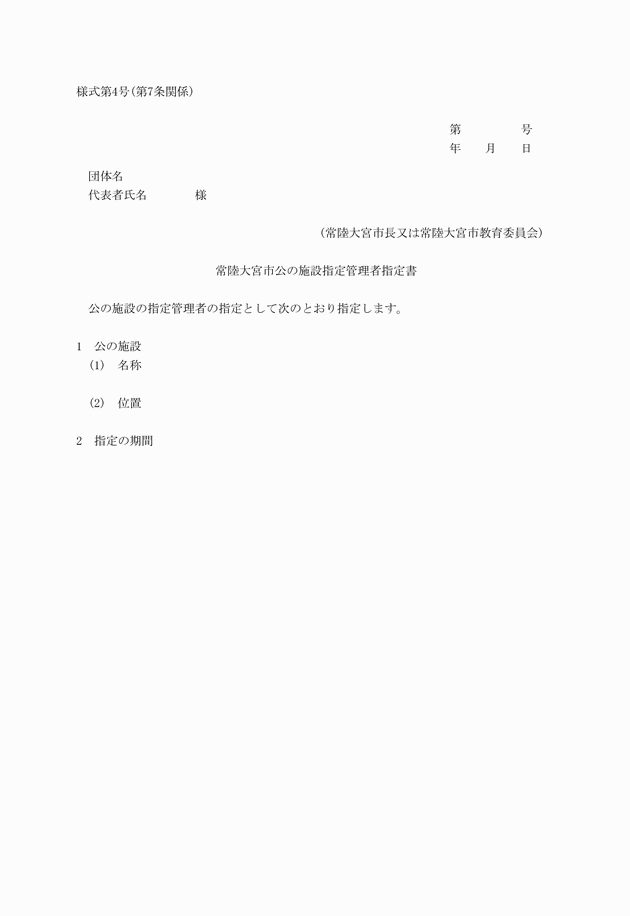 様式第4号(第7条関係)

第　　　　号
年　　月　　日

団体名
代表者氏名　　　　様

(常陸大宮市長又は常陸大宮市教育委員会)

常陸大宮市公の施設指定管理者指定書

公の施設の指定管理者の指定として次のとおり指定します。

1　公の施設
(1)　名称

(2)　位置

2　指定の期間